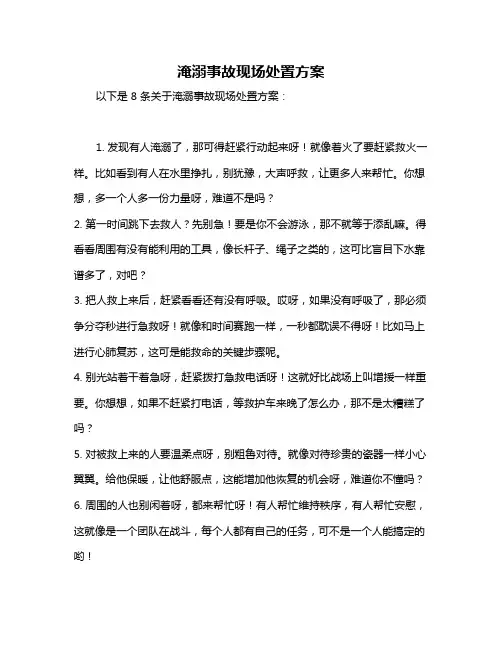 淹溺事故现场处置方案

以下是 8 条关于淹溺事故现场处置方案：

1. 发现有人淹溺了，那可得赶紧行动起来呀！就像着火了要赶紧救火一样。比如看到有人在水里挣扎，别犹豫，大声呼救，让更多人来帮忙。你想想，多一个人多一份力量呀，难道不是吗？

2. 第一时间跳下去救人？先别急！要是你不会游泳，那不就等于添乱嘛。得看看周围有没有能利用的工具，像长杆子、绳子之类的，这可比盲目下水靠谱多了，对吧？

3. 把人救上来后，赶紧看看还有没有呼吸。哎呀，如果没有呼吸了，那必须争分夺秒进行急救呀！就像和时间赛跑一样，一秒都耽误不得呀！比如马上进行心肺复苏，这可是能救命的关键步骤呢。

4. 别光站着干着急呀，赶紧拨打急救电话呀！这就好比战场上叫增援一样重要。你想想，如果不赶紧打电话，等救护车来晚了怎么办，那不是太糟糕了吗？

5. 对被救上来的人要温柔点呀，别粗鲁对待。就像对待珍贵的瓷器一样小心翼翼。给他保暖，让他舒服点，这能增加他恢复的机会呀，难道你不懂吗？

6. 周围的人也别闲着呀，都来帮忙呀！有人帮忙维持秩序，有人帮忙安慰，这就像是一个团队在战斗，每个人都有自己的任务，可不是一个人能搞定的哟！